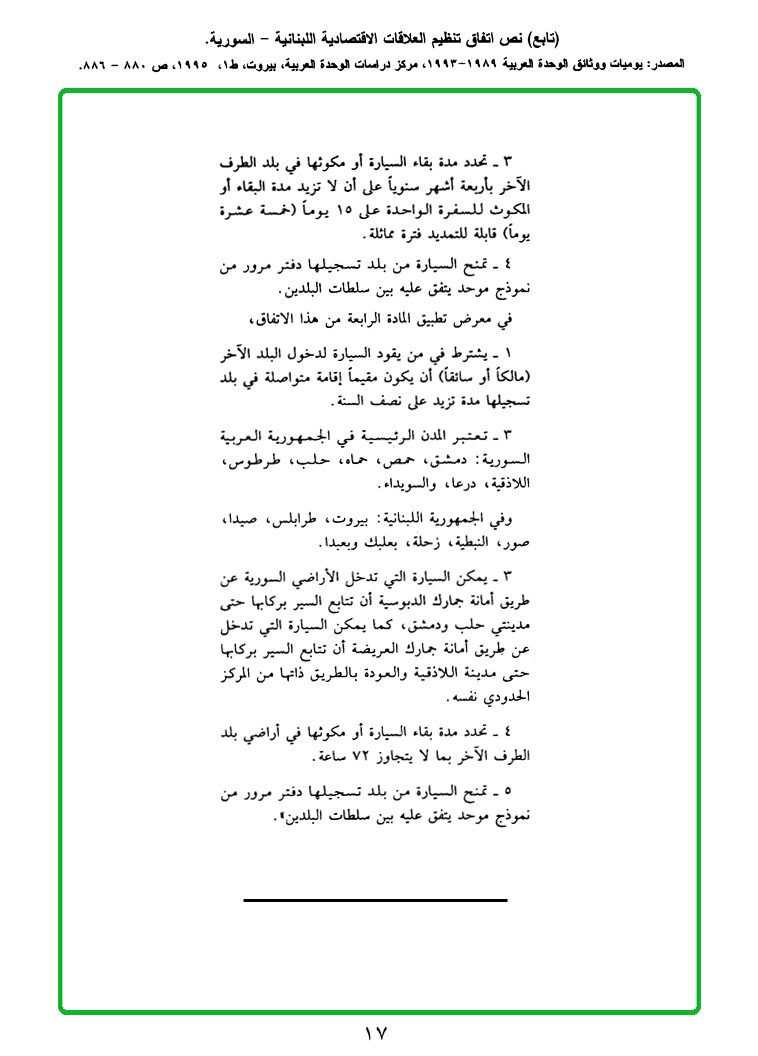 (تابع) نص اتفاق تنظيم العلاقات الاقتصادية اللبنانية – السورية.

المصدر: يوميات ووثائق الوحدة العربية ١٩٨٩-١٩٩٣، مركز دراسات الوحدة العربية، بيروت، ط١، ١٩٩٥، ص ٨٨٠ – ٨٨٦.

٣ ـ تحدد مدة بقاء السيارة أو مكوثها في بلد الطرف الآخر بأربعة أشهر سنوياً على أن لا تزيد مدة البقاء أو المكوث للسفرة الواحدة على ١٥ يوماً (خمسة عشرة يوماً) قابلة للتمديد فترة مماثلة.

٤ ـ تمنح السيارة من بلد تسجيلها دفتر مرور من نموذج موحد يتفق عليه بين سلطات البلدين.

في معرض تطبيق المادة الرابعة من هذا الاتفاق،

١ ـ يشترط في من يقود السيارة لدخول البلد الآخر (مالكاً أو سائقاً) أن يكون مقيماً إقامة متواصلة في بلد تسجيلها مدة تزيد على نصف السنة.

٣ ـ تعتبر المدن الرئيسية في الجمهورية العربية السورية: دمشق، حمص، حماه، حلب، طرطوس، اللاذقية، درعا، والسويداء.

وفي الجمهورية اللبنانية: بيروت، طرابلس، صيدا، صور، النبطية، زحلة، بعلبك وبعبدا.

٣ ـ يمكن السيارة التي تدخل الأراضي السورية عن طريق أمانة جمارك الدبوسية أن تتابع السير بركابها حتى مدينتي حلب ودمشق، كما يمكن السيارة التي تدخل عن طريق أمانة جمارك العريضة أن تتابع السير بركابها حتى مدينة اللاذقية والعودة بالطريق ذاتها من المركز الحدودي نفسه.

٤ ـ تحدد مدة بقاء السيارة أو مكوثها في أراضي بلد الطرف الآخر بما لا يتجاوز ٧٢ ساعة.

٥ ـ تمنح السيارة من بلد تسجيلها دفتر مرور من نموذج موحد يتفق عليه بين سلطات البلدين».

١٧